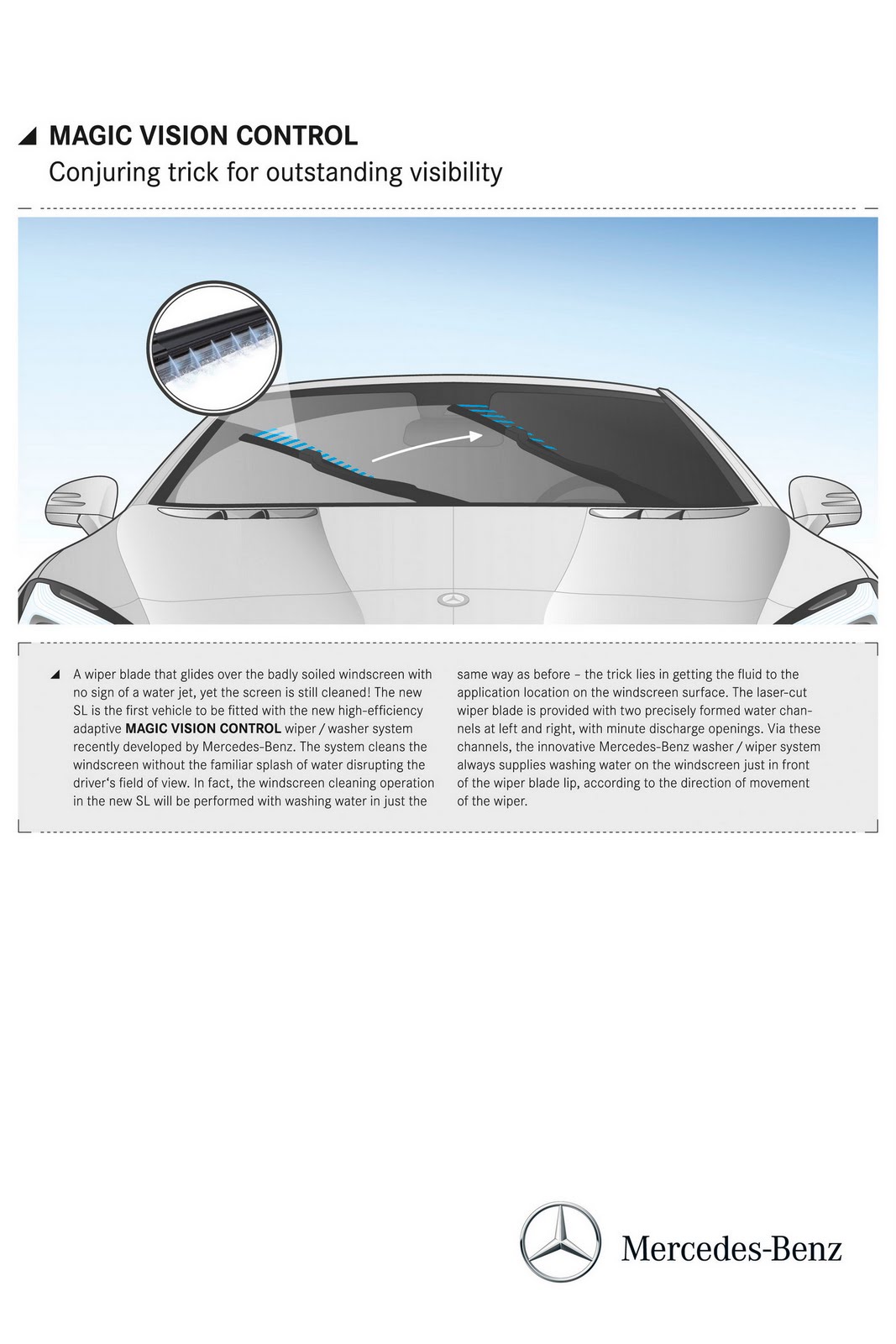 MAGIC VISION CONTROL
Conjuring trick for outstanding visibility

A wiper blade that glides over the badly soiled windscreen with no sign of a water jet, yet the screen is still cleaned! The new SL is the first vehicle to be fitted with the new high-efficiency adaptive MAGIC VISION CONTROL wiper / washer system recently developed by Mercedes-Benz. The system cleans the windscreen without the familiar splash of water disrupting the driver's field of view. In fact, the windscreen cleaning operation in the new SL will be performed with washing water in just the same way as before – the trick lies in getting the fluid to the application location on the windscreen surface. The laser-cut wiper blade is provided with two precisely formed water channels at left and right, with minute discharge openings. Via these channels, the innovative Mercedes-Benz washer / wiper system always supplies washing water on the windscreen just in front of the wiper blade lip, according to the direction of movement of the wiper.

Mercedes-Benz